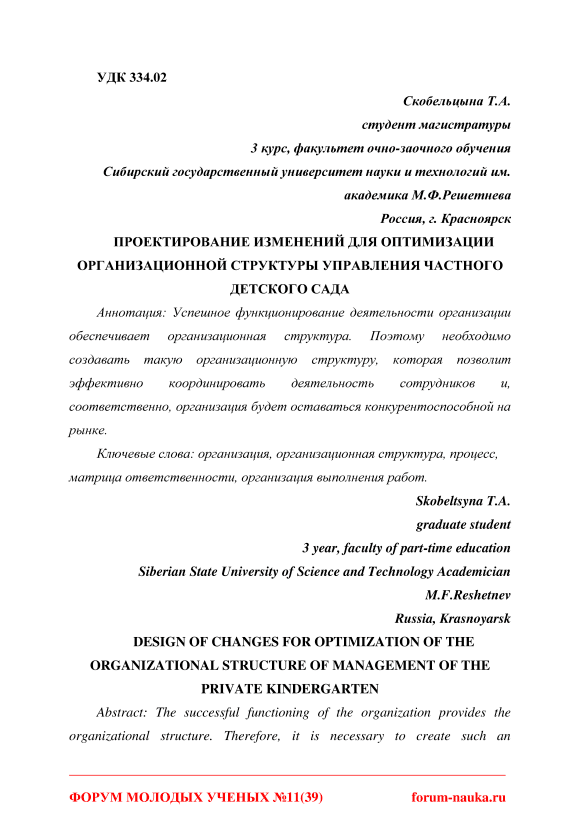 УДК 334.02

Скобельцына Т.А.
студент магистратуры
3 курс, факультет очно-заочного обучения
Сибирский государственный университет науки и технологий им. академика М.Ф.Решетнева
Россия, г. Красноярск

ПРОЕКТИРОВАНИЕ ИЗМЕНЕНИЙ ДЛЯ ОПТИМИЗАЦИИ ОРГАНИЗАЦИОННОЙ СТРУКТУРЫ УПРАВЛЕНИЯ ЧАСТНОГО ДЕТСКОГО САДА

Аннотация: Успешное функционирование деятельности организации обеспечивает организационная структура. Поэтому необходимо создавать такую организационную структуру, которая позволит эффективно координировать деятельность сотрудников и, соответственно, организация будет оставаться конкурентоспособной на рынке.

Ключевые слова: организация, организационная структура, процесс, матрица ответственности, организация выполнения работ.

Skobeltsyna T.A.
graduate student
3 year, faculty of part-time education
Siberian State University of Science and Technology Academician M.F.Reshetnev
Russia, Krasnoyarsk

DESIGN OF CHANGES FOR OPTIMIZATION OF THE ORGANIZATIONAL STRUCTURE OF MANAGEMENT OF THE PRIVATE KINDERGARTEN

Abstract: The successful functioning of the organization provides the organizational structure. Therefore, it is necessary to create such an

ФОРУМ МОЛОДЫХ УЧЕНЫХ №11(39)    forum-nauka.ru